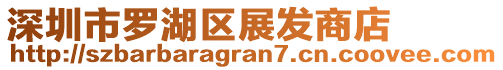 深圳市罗湖区展发商店
http://szbarbaragran7.cn.coovee.com